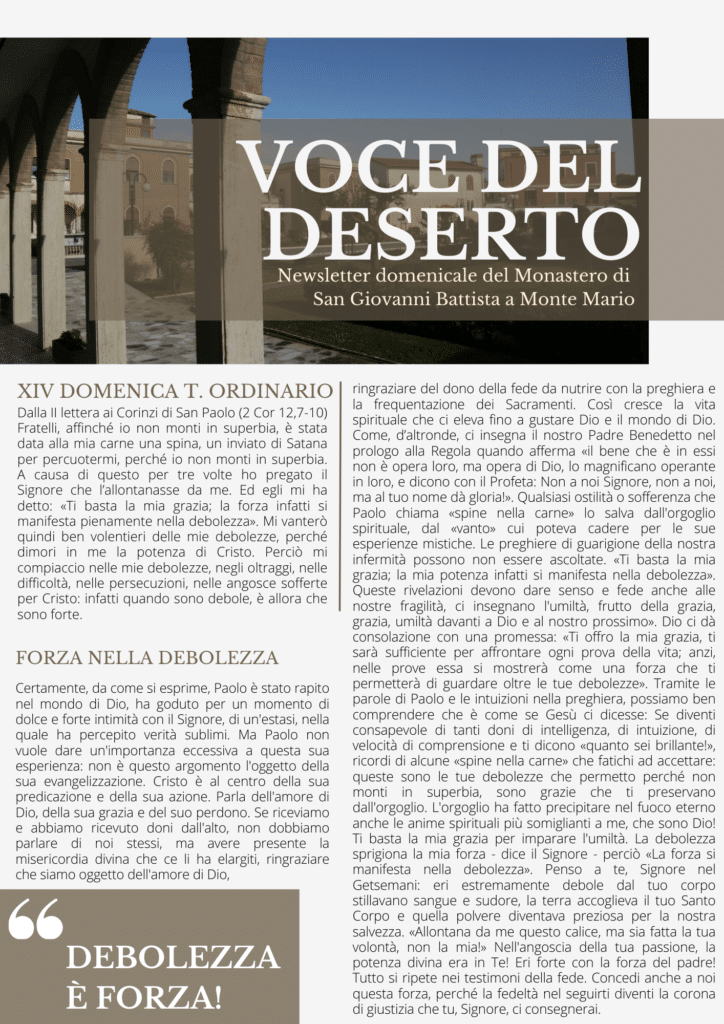 VOCE DEL DESERTO
Newsletter domenicale del Monastero di San Giovanni Battista a Monte Mario

XIV DOMENICA T. ORDINARIO
Dalla II lettera ai Corinzi di San Paolo (2 Cor 12,7-10)
Fratelli, affinché io non monti in superbia, è stata data alla mia carne una spina, un inviato di Satana per percuotermi, perché io non monti in superbia. A causa di questo per tre volte ho pregato il Signore che l'allontanasse da me. Ed egli mi ha detto: «Ti basta la mia grazia; la forza infatti si manifesta pienamente nella debolezza». Mi vanterò quindi ben volentieri delle mie debolezze, perché dimori in me la potenza di Cristo. Perciò mi compiaccio nelle mie debolezze, negli oltraggi, nelle difficoltà, nelle persecuzioni, nelle angosce sofferte per Cristo: infatti quando sono debole, è allora che sono forte.

FORZA NELLA DEBOLEZZA

Certamente, da come si esprime, Paolo è stato rapito nel mondo di Dio, ha goduto per un momento di dolce e forte intimità con il Signore, di un'estasi, nella quale ha percepito verità sublimi. Ma Paolo non vuole dare un'importanza eccessiva a questa sua esperienza: non è questo argomento l'oggetto della sua evangelizzazione. Cristo è al centro della sua predicazione e della sua azione. Parla dell'amore di Dio, della sua grazia e del suo perdono. Se riceviamo e abbiamo ricevuto doni dall'alto, non dobbiamo parlare di noi stessi, ma avere presente la misericordia divina che ce li ha elargiti, ringraziare che siamo oggetto dell'amore di Dio,

DEBOLEZZA È FORZA!

ringraziare del dono della fede da nutrire con la preghiera e la frequentazione dei Sacramenti. Così cresce la vita spirituale che ci eleva fino a gustare Dio e il mondo di Dio. Come, d'altronde, ci insegna il nostro Padre Benedetto nel prologo alla Regola quando afferma «il bene che è in essi non è opera loro, ma opera di Dio, lo magnificano operante in loro, e dicono con il Profeta: Non a noi Signore, non a noi, ma al tuo nome dà gloria!». Qualsiasi ostilità o sofferenza che Paolo chiama «spine nella carne» lo salva dall'orgoglio spirituale, dal «vanto» cui poteva cadere per le sue esperienze mistiche. Le preghiere di guarigione della nostra infermità possono non essere ascoltate. «Ti basta la mia grazia; la mia potenza infatti si manifesta nella debolezza». Queste rivelazioni devono dare senso e fede anche alle nostre fragilità, ci insegnano l'umiltà, frutto della grazia, grazia, umiltà davanti a Dio e al nostro prossimo». Dio ci dà consolazione con una promessa: «Ti offro la mia grazia, ti sarà sufficiente per affrontare ogni prova della vita; anzi, nelle prove essa si mostrerà come una forza che ti permetterà di guardare oltre le tue debolezze». Tramite le parole di Paolo e le intuizioni nella preghiera, possiamo ben comprendere che è come se Gesù ci dicesse: Se diventi consapevole di tanti doni di intelligenza, di intuizione, di velocità di comprensione e ti dicono «quanto sei brillante!», ricordi di alcune «spine nella carne» che fatichi ad accettare: queste sono le tue debolezze che permetto perché non monti in superbia, sono grazie che ti preservano dall'orgoglio. L'orgoglio ha fatto precipitare nel fuoco eterno anche le anime spirituali più somiglianti a me, che sono Dio! Ti basta la mia grazia per imparare l'umiltà. La debolezza sprigiona la mia forza - dice il Signore - perciò «La forza si manifesta nella debolezza». Penso a te, Signore nel Getsemani: eri estremamente debole dal tuo corpo stillavano sangue e sudore, la terra accoglieva il tuo Santo Corpo e quella polvere diventava preziosa per la nostra salvezza. «Allontana da me questo calice, ma sia fatta la tua volontà, non la mia!» Nell'angoscia della tua passione, la potenza divina era in Te! Eri forte con la forza del padre! Tutto si ripete nei testimoni della fede. Concedi anche a noi questa forza, perché la fedeltà nel seguirti diventi la corona di giustizia che tu, Signore, ci consegnerai.